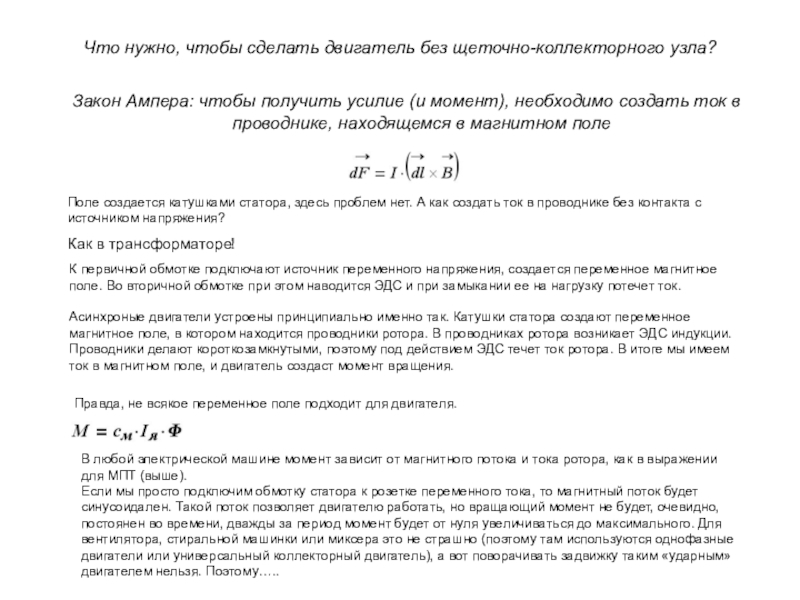 Что нужно, чтобы сделать двигатель без щеточно-коллекторного узла?

Закон Ампера: чтобы получить усилие (и момент), необходимо создать ток в проводнике, находящемся в магнитном поле

$\overrightarrow{dF} = I \cdot \left(\overrightarrow{dl} \times \overrightarrow{B}\right)$

Поле создается катушками статора, здесь проблем нет. А как создать ток в проводнике без контакта с источником напряжения?

Как в трансформаторе!

К первичной обмотке подключают источник переменного напряжения, создается переменное магнитное поле. Во вторичной обмотке при этом наводится ЭДС и при замыкании ее на нагрузку потечет ток.

Асинхроные двигатели устроены принципиально именно так. Катушки статора создают переменное магнитное поле, в котором находится проводники ротора. В проводниках ротора возникает ЭДС индукции. Проводники делают короткозамкнутыми, поэтому под действием ЭДС течет ток ротора. В итоге мы имеем ток в магнитном поле, и двигатель создаст момент вращения.

Правда, не всякое переменное поле подходит для двигателя.

$M = c_M \cdot I_Я \cdot Ф$

В любой электрической машине момент зависит от магнитного потока и тока ротора, как в выражении для МПТ (выше).
Если мы просто подключим обмотку статора к розетке переменного тока, то магнитный поток будет синусоидален. Такой поток позволяет двигателю работать, но вращающий момент не будет, очевидно, постоянен во времени, дважды за период момент будет от нуля увеличиваться до максимального. Для вентилятора, стиральной машинки или миксера это не страшно (поэтому там используются однофазные двигатели или универсальный коллекторный двигатель), а вот поворачивать задвижку таким «ударным» двигателем нельзя. Поэтому…..